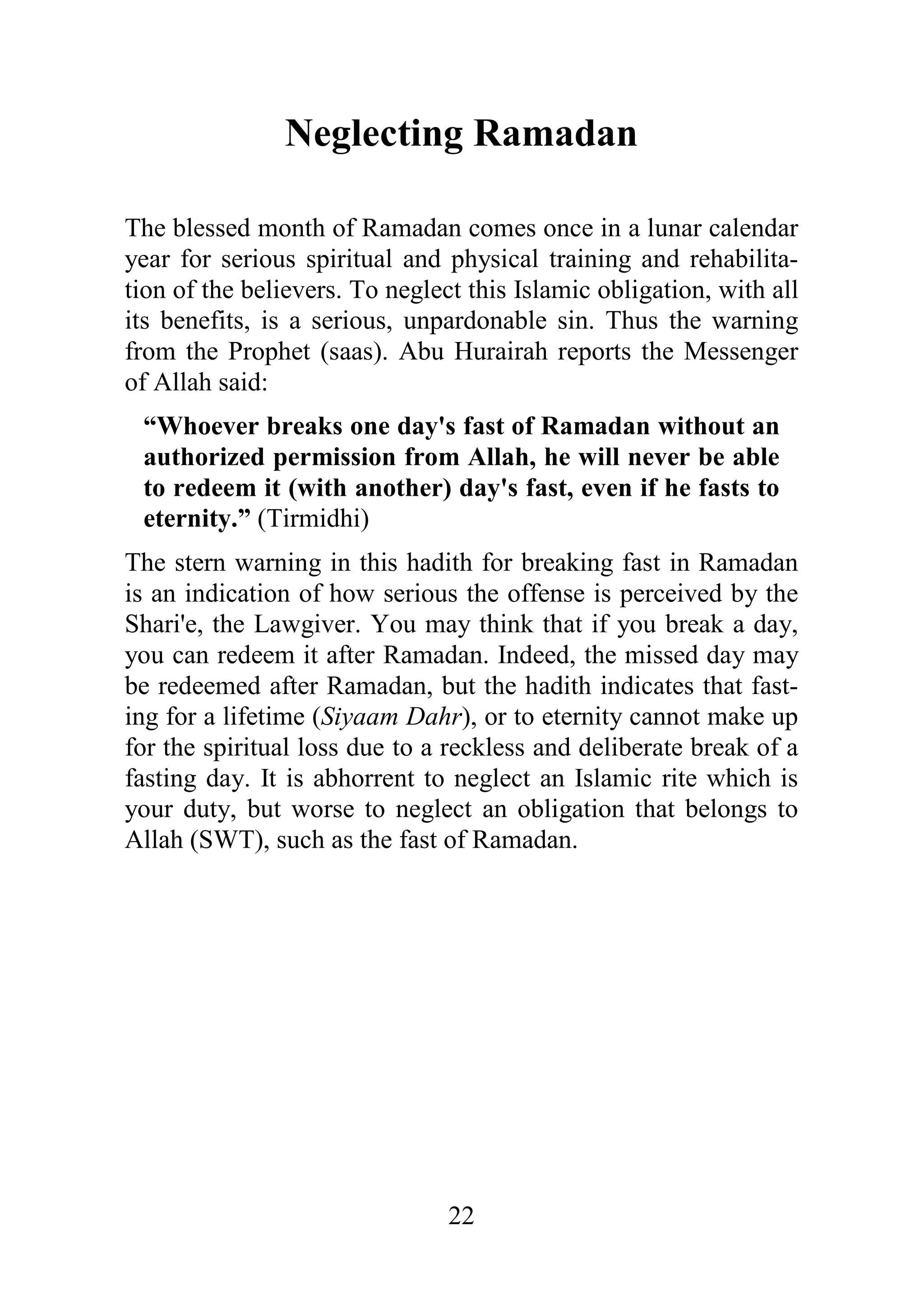 Neglecting Ramadan

The blessed month of Ramadan comes once in a lunar calendar year for serious spiritual and physical training and rehabilitation of the believers. To neglect this Islamic obligation, with all its benefits, is a serious, unpardonable sin. Thus the warning from the Prophet (saas). Abu Hurairah reports the Messenger of Allah said:

“Whoever breaks one day's fast of Ramadan without an authorized permission from Allah, he will never be able to redeem it (with another) day's fast, even if he fasts to eternity.” (Tirmidhi)

The stern warning in this hadith for breaking fast in Ramadan is an indication of how serious the offense is perceived by the Shari'e, the Lawgiver. You may think that if you break a day, you can redeem it after Ramadan. Indeed, the missed day may be redeemed after Ramadan, but the hadith indicates that fasting for a lifetime (Siyaam Dahr), or to eternity cannot make up for the spiritual loss due to a reckless and deliberate break of a fasting day. It is abhorrent to neglect an Islamic rite which is your duty, but worse to neglect an obligation that belongs to Allah (SWT), such as the fast of Ramadan.

22